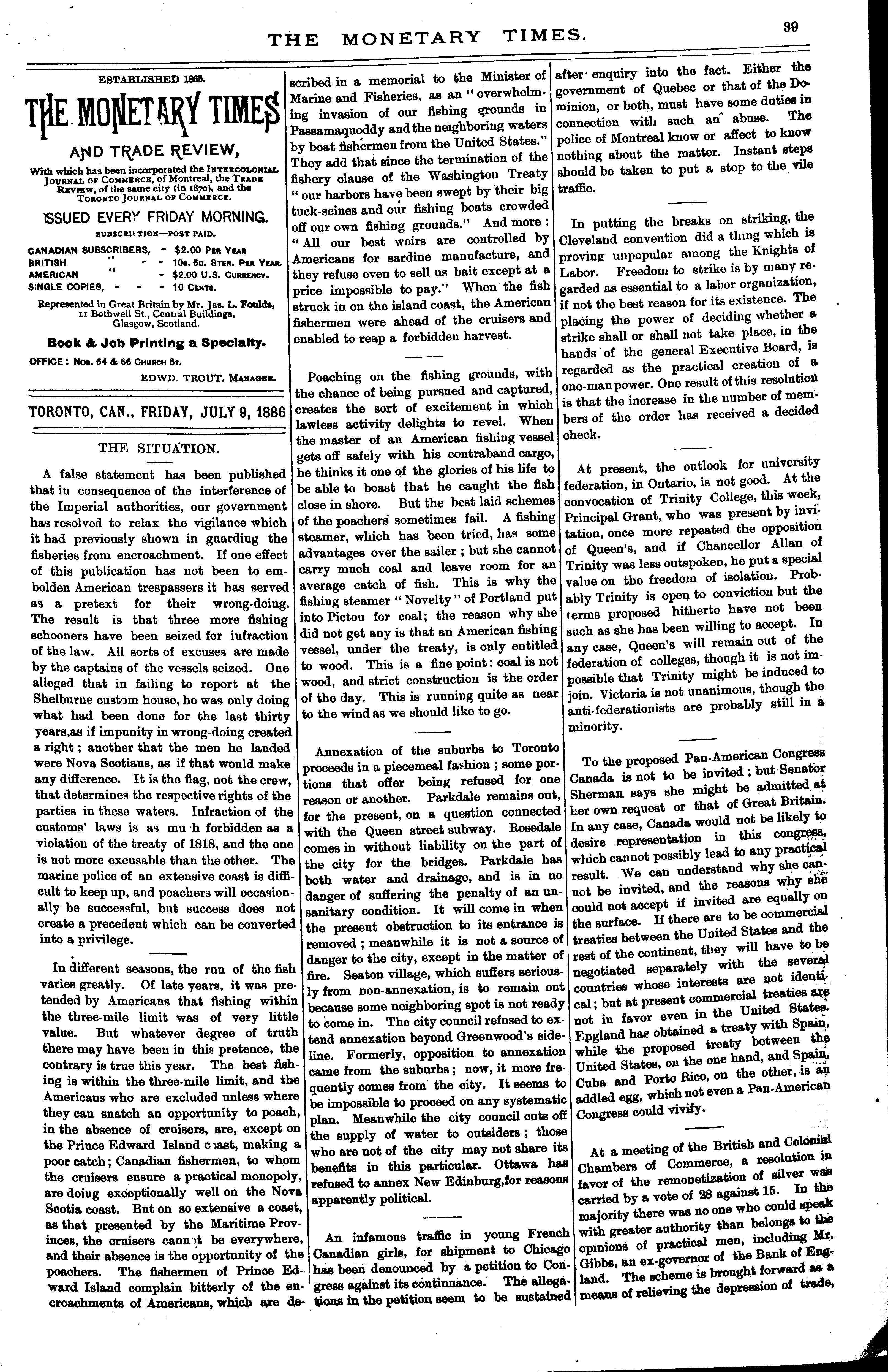 THE MONETARY TIMES. 39

ESTABLISHED 1866.

THE MONETARY TIMES

AND TRADE REVIEW,

With which has been incorporated the INTERCOLONIAL JOURNAL OF COMMERCE, of Montreal, the TRADE REVIEW, of the same city (in 1870), and the TORONTO JOURNAL OF COMMERCE.

ISSUED EVERY FRIDAY MORNING.

SUBSCRIPTION—POST PAID.

CANADIAN SUBSCRIBERS, - $2.00 PER YEAR
BRITISH " - - 10s. 6D. STER. PER YEAR.
AMERICAN " - $2.00 U.S. CURRENCY.
SINGLE COPIES, - - - 10 CENTS.

Represented in Great Britain by Mr. Jas. L. Foulds, 11 Bothwell St., Central Buildings, Glasgow, Scotland.

Book & Job Printing a Specialty.

OFFICE: Nos. 64 & 66 CHURCH ST.

EDWD. TROUT. MANAGER.

TORONTO, CAN., FRIDAY, JULY 9, 1886

THE SITUATION.

A false statement has been published that in consequence of the interference of the Imperial authorities, our government has resolved to relax the vigilance which it had previously shown in guarding the fisheries from encroachment. If one effect of this publication has not been to embolden American trespassers it has served as a pretext for their wrong-doing. The result is that three more fishing schooners have been seized for infraction of the law. All sorts of excuses are made by the captains of the vessels seized. One alleged that in failing to report at the Shelburne custom house, he was only doing what had been done for the last thirty years,as if impunity in wrong-doing created a right; another that the men he landed were Nova Scotians, as if that would make any difference. It is the flag, not the crew, that determines the respective rights of the parties in these waters. Infraction of the customs' laws is as mu h forbidden as a violation of the treaty of 1818, and the one is not more excusable than the other. The marine police of an extensive coast is difficult to keep up, and poachers will occasionally be successful, but success does not create a precedent which can be converted into a privilege.

In different seasons, the run of the fish varies greatly. Of late years, it was pretended by Americans that fishing within the three-mile limit was of very little value. But whatever degree of truth there may have been in this pretence, the contrary is true this year. The best fishing is within the three-mile limit, and the Americans who are excluded unless where they can snatch an opportunity to poach, in the absence of cruisers, are, except on the Prince Edward Island coast, making a poor catch; Canadian fishermen, to whom the cruisers ensure a practical monopoly, are doing exceptionally well on the Nova Scotia coast. But on so extensive a coast, as that presented by the Maritime Provinces, the cruisers cannot be everywhere, and their absence is the opportunity of the poachers. The fishermen of Prince Edward Island complain bitterly of the encroachments of Americans, which are described in a memorial to the Minister of Marine and Fisheries, as an "overwhelming invasion of our fishing grounds in Passamaquoddy and the neighboring waters by boat fishermen from the United States." They add that since the termination of the fishery clause of the Washington Treaty "our harbors have been swept by their big tuck-seines and our fishing boats crowded off our own fishing grounds." And more: "All our best weirs are controlled by Americans for sardine manufacture, and they refuse even to sell us bait except at a price impossible to pay." When the fish struck in on the island coast, the American fishermen were ahead of the cruisers and enabled to reap a forbidden harvest.

Poaching on the fishing grounds, with the chance of being pursued and captured, creates the sort of excitement in which lawless activity delights to revel. When the master of an American fishing vessel gets off safely with his contraband cargo, he thinks it one of the glories of his life to be able to boast that he caught the fish close in shore. But the best laid schemes of the poachers sometimes fail. A fishing steamer, which has been tried, has some advantages over the sailer; but she cannot carry much coal and leave room for an average catch of fish. This is why the fishing steamer "Novelty" of Portland put into Pictou for coal; the reason why she did not get any is that an American fishing vessel, under the treaty, is only entitled to wood. This is a fine point: coal is not wood, and strict construction is the order of the day. This is running quite as near to the wind as we should like to go.

Annexation of the suburbs to Toronto proceeds in a piecemeal fashion; some portions that offer being refused for one reason or another. Parkdale remains out, for the present, on a question connected with the Queen street subway. Rosedale comes in without liability on the part of the city for the bridges. Parkdale has both water and drainage, and is in no danger of suffering the penalty of an unsanitary condition. It will come in when the present obstruction to its entrance is removed; meanwhile it is not a source of danger to the city, except in the matter of fire. Seaton village, which suffers seriously from non-annexation, is to remain out because some neighboring spot is not ready to come in. The city council refused to extend annexation beyond Greenwood's sideline. Formerly, opposition to annexation came from the suburbs; now, it more frequently comes from the city. It seems to be impossible to proceed on any systematic plan. Meanwhile the city council cuts off the supply of water to outsiders; those who are not of the city may not share its benefits in this particular. Ottawa has refused to annex New Edinburg,for reasons apparently political.

An infamous traffic in young French Canadian girls, for shipment to Chicago has been denounced by a petition to Congress against its continuance. The allegations in the petition seem to be sustained after enquiry into the fact. Either the government of Quebec or that of the Dominion, or both, must have some duties in connection with such an abuse. The police of Montreal know or affect to know nothing about the matter. Instant steps should be taken to put a stop to the vile traffic.

In putting the breaks on striking, the Cleveland convention did a thing which is proving unpopular among the Knights of Labor. Freedom to strike is by many regarded as essential to a labor organization, if not the best reason for its existence. The placing the power of deciding whether a strike shall or shall not take place, in the hands of the general Executive Board, is regarded as the practical creation of a one-man power. One result of this resolution is that the increase in the number of members of the order has received a decided check.

At present, the outlook for university federation, in Ontario, is not good. At the convocation of Trinity College, this week, Principal Grant, who was present by invitation, once more repeated the opposition of Queen's, and if Chancellor Allan of Trinity was less outspoken, he put a special value on the freedom of isolation. Probably Trinity is open to conviction but the terms proposed hitherto have not been such as she has been willing to accept. In any case, Queen's will remain out of the federation of colleges, though it is not impossible that Trinity might be induced to join. Victoria is not unanimous, though the anti-federationists are probably still in a minority.

To the proposed Pan-American Congress Canada is not to be invited; but Senator Sherman says she might be admitted at her own request or that of Great Britain. In any case, Canada would not be likely to desire representation in this congress, which cannot possibly lead to any practical result. We can understand why she cannot be invited, and the reasons why she could not accept if invited are equally on the surface. If there are to be commercial treaties between the United States and the rest of the continent, they will have to be negotiated separately with the several countries whose interests are not identical; but at present commercial treaties are not in favor even in the United States. England has obtained a treaty with Spain, while the proposed treaty between the United States, on the one hand, and Spain, Cuba and Porto Rico, on the other, is an addled egg, which not even a Pan-American Congress could vivify.

At a meeting of the British and Colonial Chambers of Commerce, a resolution in favor of the remonetization of silver was carried by a vote of 28 against 15. In the majority there was no one who could speak with greater authority than belongs to the opinions of practical men, including Mr. Gibbs, an ex-governor of the Bank of England. The scheme is brought forward as a means of relieving the depression of trade,